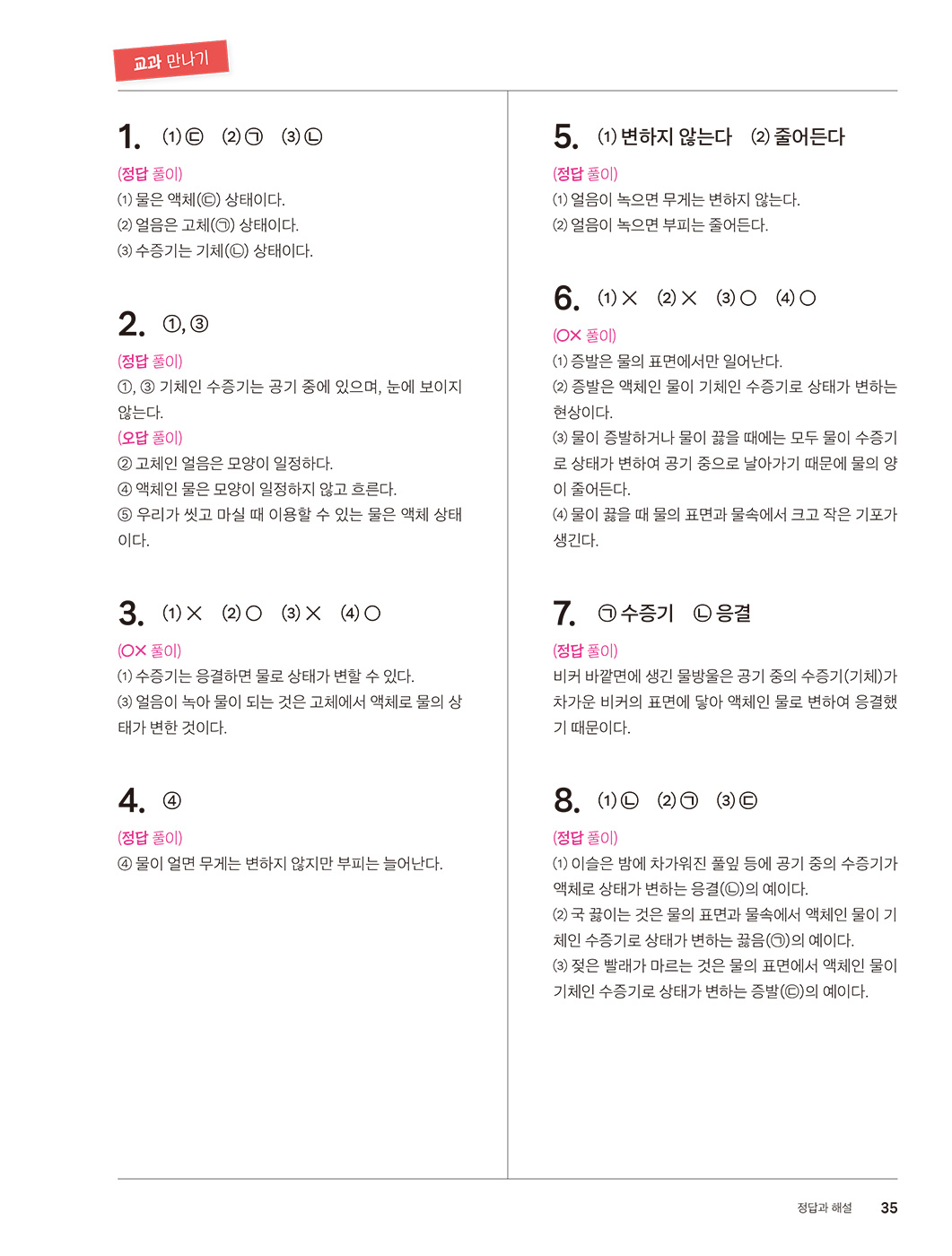 교과 만나기

1. (1) ㉢ (2) ㉠ (3) ㉡

(정답 풀이)
(1) 물은 액체(㉢) 상태이다.
(2) 얼음은 고체(㉠) 상태이다.
(3) 수증기는 기체(㉡) 상태이다.

2. ①, ③

(정답 풀이)
①, ③ 기체인 수증기는 공기 중에 있으며, 눈에 보이지 않는다.
(오답 풀이)
② 고체인 얼음은 모양이 일정하다.
④ 액체인 물은 모양이 일정하지 않고 흐른다.
⑤ 우리가 씻고 마실 때 이용할 수 있는 물은 액체 상태이다.

3. (1) × (2) ○ (3) × (4) ○

(○× 풀이)
(1) 수증기는 응결하면 물로 상태가 변할 수 있다.
(3) 얼음이 녹아 물이 되는 것은 고체에서 액체로 물의 상태가 변한 것이다.

4. ④

(정답 풀이)
④ 물이 얼면 무게는 변하지 않지만 부피는 늘어난다.

5. (1) 변하지 않는다 (2) 줄어든다

(정답 풀이)
(1) 얼음이 녹으면 무게는 변하지 않는다.
(2) 얼음이 녹으면 부피는 줄어든다.

6. (1) × (2) × (3) ○ (4) ○

(○× 풀이)
(1) 증발은 물의 표면에서만 일어난다.
(2) 증발은 액체인 물이 기체인 수증기로 상태가 변하는 현상이다.
(3) 물이 증발하거나 물이 끓을 때에는 모두 물이 수증기로 상태가 변하여 공기 중으로 날아가기 때문에 물의 양이 줄어든다.
(4) 물이 끓을 때 물의 표면과 물속에서 크고 작은 기포가 생긴다.

7. ㉠ 수증기 ㉡ 응결

(정답 풀이)
비커 바깥면에 생긴 물방울은 공기 중의 수증기(기체)가 차가운 비커의 표면에 닿아 액체인 물로 변하여 응결했기 때문이다.

8. (1) ㉡ (2) ㉠ (3) ㉢

(정답 풀이)
(1) 이슬은 밤에 차가워진 풀잎 등에 공기 중의 수증기가 액체로 상태가 변하는 응결(㉡)의 예이다.
(2) 국 끓이는 것은 물의 표면과 물속에서 액체인 물이 기체인 수증기로 상태가 변하는 끓음(㉠)의 예이다.
(3) 젖은 빨래가 마르는 것은 물의 표면에서 액체인 물이 기체인 수증기로 상태가 변하는 증발(㉢)의 예이다.

정답과 해설 35